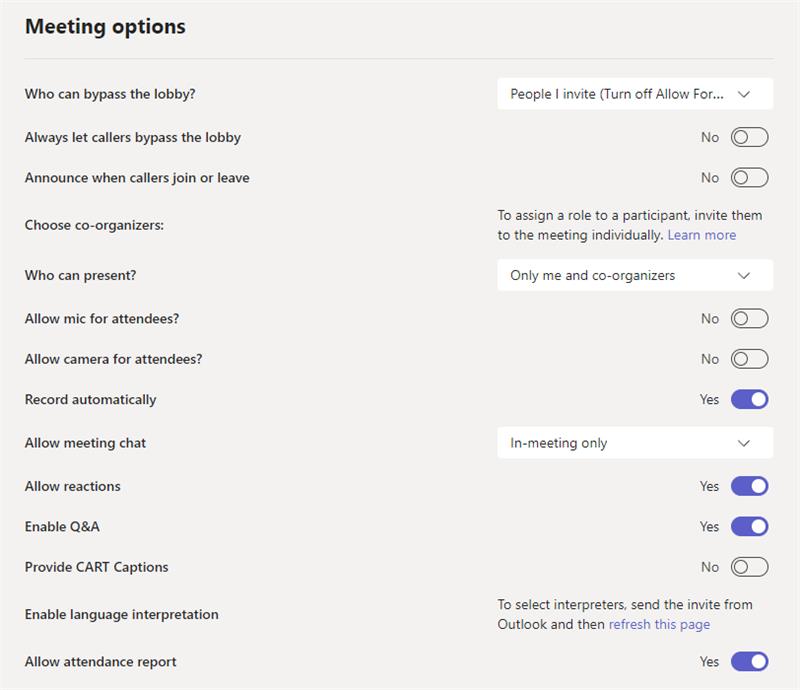 Meeting options

Who can bypass the lobby?
People I invite (Turn off Allow For...

Always let callers bypass the lobby
No

Announce when callers join or leave
No

Choose co-organizers:
To assign a role to a participant, invite them to the meeting individually. Learn more

Who can present?
Only me and co-organizers

Allow mic for attendees?
No

Allow camera for attendees?
No

Record automatically
Yes

Allow meeting chat
In-meeting only

Allow reactions
Yes

Enable Q&A
Yes

Provide CART Captions
No

Enable language interpretation
To select interpreters, send the invite from Outlook and then refresh this page

Allow attendance report
Yes